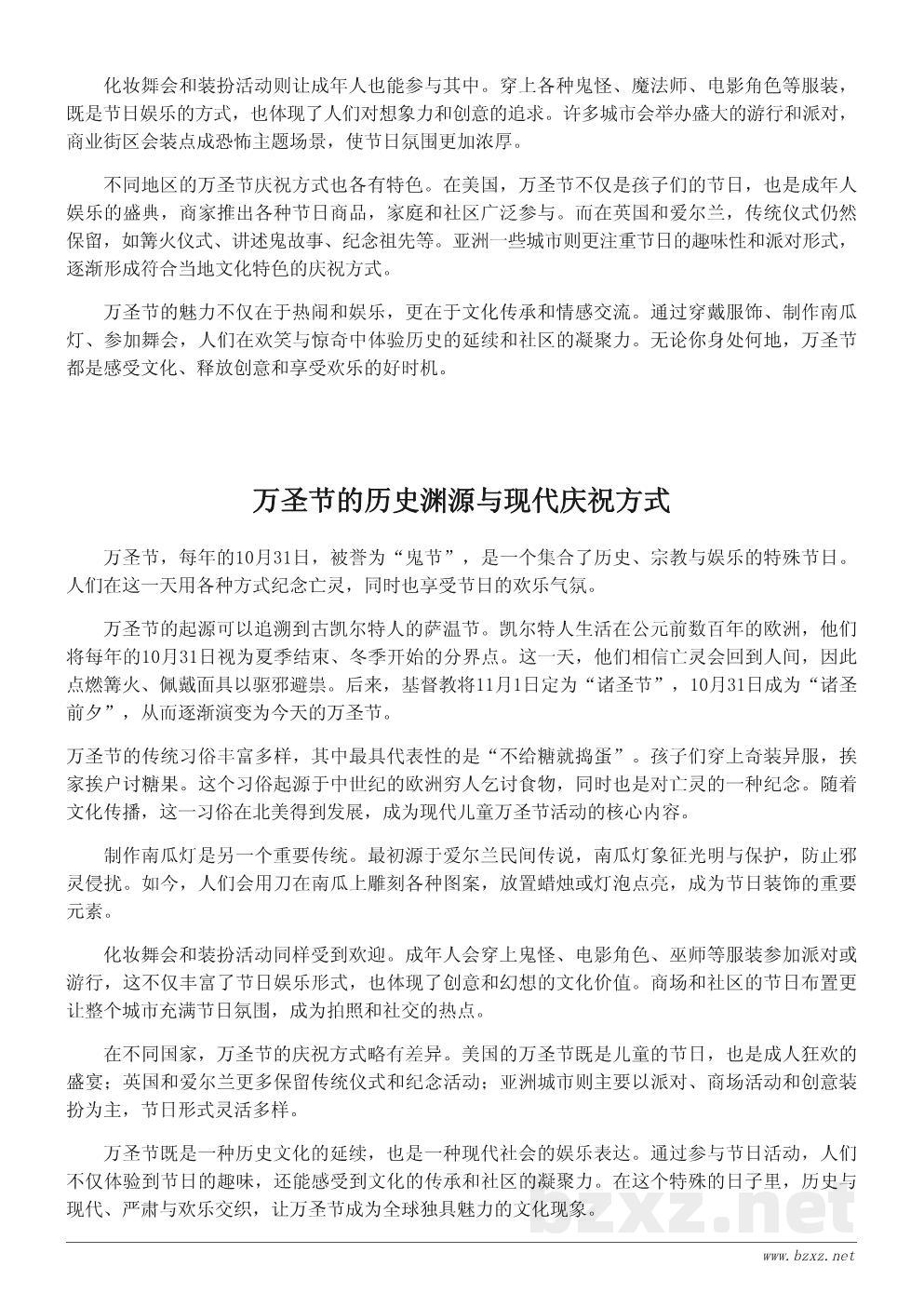 化妆舞会和装扮活动则让成年人也能参与其中。穿上各种鬼怪、魔法师、电影角色等服装，既是节日娱乐的方式，也体现了人们对想象力和创意的追求。许多城市会举办盛大的游行和派对，商业街区会装点成恐怖主题场景，使节日氛围更加浓厚。

不同地区的万圣节庆祝方式也各有特色。在美国，万圣节不仅是孩子们的节日，也是成年人娱乐的盛典，商家推出各种节日商品，家庭和社区广泛参与。而在英国和爱尔兰，传统仪式仍然保留，如篝火仪式、讲述鬼故事、纪念祖先等。亚洲一些城市则更注重节日的趣味性和派对形式，逐渐形成符合当地文化特色的庆祝方式。

万圣节的魅力不仅在于热闹和娱乐，更在于文化传承和情感交流。通过穿戴服饰、制作南瓜灯、参加舞会，人们在欢笑与惊奇中体验历史的延续和社区的凝聚力。无论你身处何地，万圣节都是感受文化、释放创意和享受欢乐的好时机。

万圣节的历史渊源与现代庆祝方式

万圣节，每年的10月31日，被誉为“鬼节”，是一个集合了历史、宗教与娱乐的特殊节日。人们在这一天用各种方式纪念亡灵，同时也享受节日的欢乐气氛。

万圣节的起源可以追溯到古凯尔特人的萨温节。凯尔特人生活在公元前数百年的欧洲，他们将每年的10月31日视为夏季结束、冬季开始的分界点。这一天，他们相信亡灵会回到人间，因此点燃篝火、佩戴面具以驱邪避祟。后来，基督教将11月1日定为“诸圣节”，10月31日成为“诸圣前夕”，从而逐渐演变为今天的万圣节。

万圣节的传统习俗丰富多样，其中最具代表性的是“不给糖就捣蛋”。孩子们穿上奇装异服，挨家挨户讨糖果。这个习俗起源于中世纪的欧洲穷人乞讨食物，同时也是对亡灵的一种纪念。随着文化传播，这一习俗在北美得到发展，成为现代儿童万圣节活动的核心内容。

制作南瓜灯是另一个重要传统。最初源于爱尔兰民间传说，南瓜灯象征光明与保护，防止邪灵侵扰。如今，人们会用刀在南瓜上雕刻各种图案，放置蜡烛或灯泡点亮，成为节日装饰的重要元素。

化妆舞会和装扮活动同样受到欢迎。成年人会穿上鬼怪、电影角色、巫师等服装参加派对或游行，这不仅丰富了节日娱乐形式，也体现了创意和幻想的文化价值。商场和社区的节日布置更让整个城市充满节日氛围，成为拍照和社交的热点。

在不同国家，万圣节的庆祝方式略有差异。美国的万圣节既是儿童的节日，也是成人狂欢的盛宴；英国和爱尔兰更多保留传统仪式和纪念活动；亚洲城市则主要以派对、商场活动和创意装扮为主，节日形式灵活多样。

万圣节既是一种历史文化的延续，也是一种现代社会的娱乐表达。通过参与节日活动，人们不仅体验到节日的趣味，还能感受到文化的传承和社区的凝聚力。在这个特殊的日子里，历史与现代、严肃与欢乐交织，让万圣节成为全球独具魅力的文化现象。

bzxz.net

www.bzxz.net